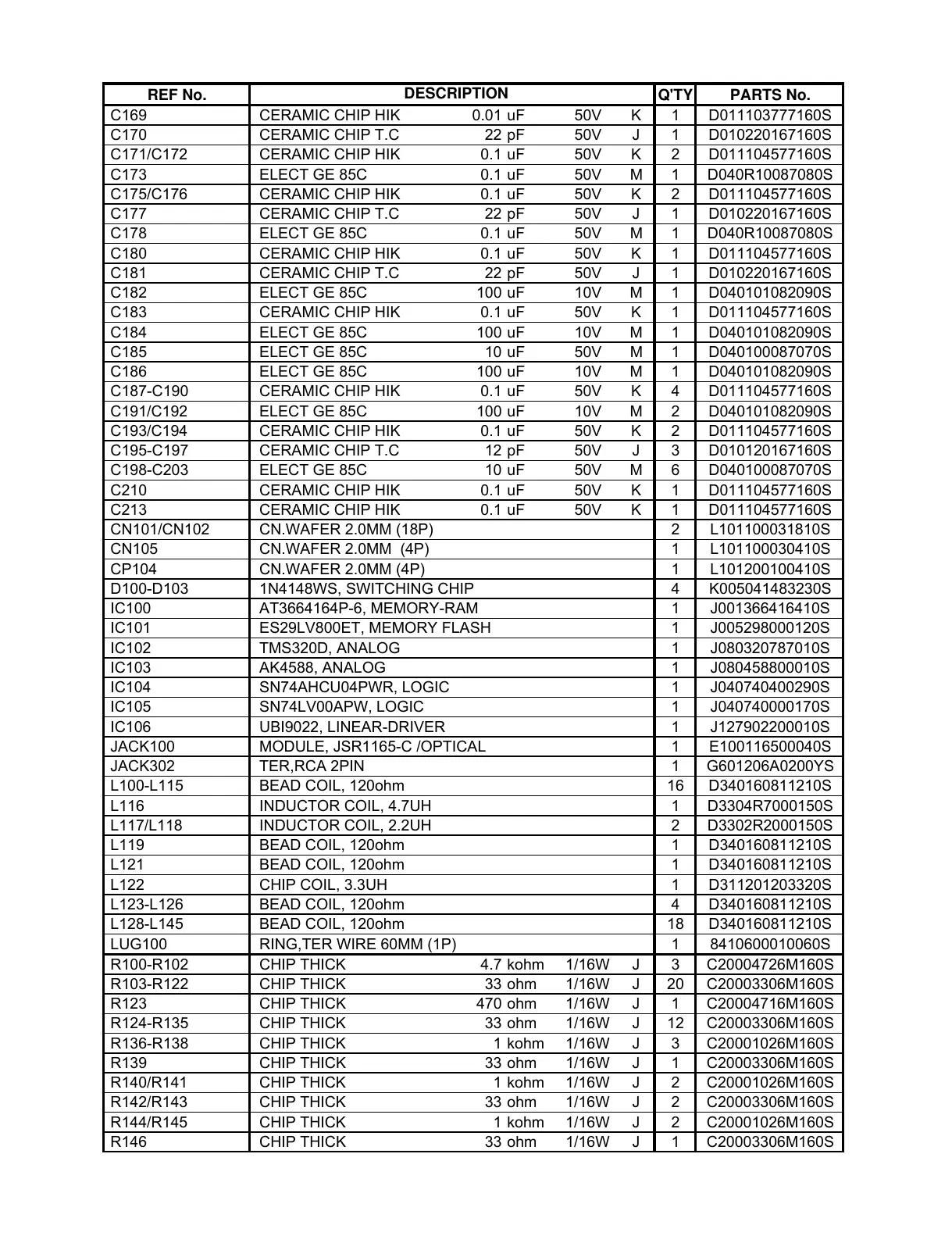 | REF No. | DESCRIPTION | Q'TY | PARTS No. |
|---|---|---|---|
| C169 | CERAMIC CHIP HIK 0.01 uF 50V K | 1 | D011103777160S |
| C170 | CERAMIC CHIP T.C 22 pF 50V J | 1 | D010220167160S |
| C171/C172 | CERAMIC CHIP HIK 0.1 uF 50V K | 2 | D011104577160S |
| C173 | ELECT GE 85C 0.1 uF 50V M | 1 | D040R10087080S |
| C175/C176 | CERAMIC CHIP HIK 0.1 uF 50V K | 2 | D011104577160S |
| C177 | CERAMIC CHIP T.C 22 pF 50V J | 1 | D010220167160S |
| C178 | ELECT GE 85C 0.1 uF 50V M | 1 | D040R10087080S |
| C180 | CERAMIC CHIP HIK 0.1 uF 50V K | 1 | D011104577160S |
| C181 | CERAMIC CHIP T.C 22 pF 50V J | 1 | D010220167160S |
| C182 | ELECT GE 85C 100 uF 10V M | 1 | D040101082090S |
| C183 | CERAMIC CHIP HIK 0.1 uF 50V K | 1 | D011104577160S |
| C184 | ELECT GE 85C 100 uF 10V M | 1 | D040101082090S |
| C185 | ELECT GE 85C 10 uF 50V M | 1 | D040100087070S |
| C186 | ELECT GE 85C 100 uF 10V M | 1 | D040101082090S |
| C187-C190 | CERAMIC CHIP HIK 0.1 uF 50V K | 4 | D011104577160S |
| C191/C192 | ELECT GE 85C 100 uF 10V M | 2 | D040101082090S |
| C193/C194 | CERAMIC CHIP HIK 0.1 uF 50V K | 2 | D011104577160S |
| C195-C197 | CERAMIC CHIP T.C 12 pF 50V J | 3 | D010120167160S |
| C198-C203 | ELECT GE 85C 10 uF 50V M | 6 | D040100087070S |
| C210 | CERAMIC CHIP HIK 0.1 uF 50V K | 1 | D011104577160S |
| C213 | CERAMIC CHIP HIK 0.1 uF 50V K | 1 | D011104577160S |
| CN101/CN102 | CN.WAFER 2.0MM (18P) | 2 | L101100031810S |
| CN105 | CN.WAFER 2.0MM (4P) | 1 | L101100030410S |
| CP104 | CN.WAFER 2.0MM (4P) | 1 | L101200100410S |
| D100-D103 | 1N4148WS, SWITCHING CHIP | 4 | K005041483230S |
| IC100 | AT3664164P-6, MEMORY-RAM | 1 | J001366416410S |
| IC101 | ES29LV800ET, MEMORY FLASH | 1 | J005298000120S |
| IC102 | TMS320D, ANALOG | 1 | J080320787010S |
| IC103 | AK4588, ANALOG | 1 | J080458800010S |
| IC104 | SN74AHCU04PWR, LOGIC | 1 | J040740400290S |
| IC105 | SN74LV00APW, LOGIC | 1 | J040740000170S |
| IC106 | UBI9022, LINEAR-DRIVER | 1 | J127902200010S |
| JACK100 | MODULE, JSR1165-C /OPTICAL | 1 | E100116500040S |
| JACK302 | TER,RCA 2PIN | 1 | G601206A0200YS |
| L100-L115 | BEAD COIL, 120ohm | 16 | D340160811210S |
| L116 | INDUCTOR COIL, 4.7UH | 1 | D3304R7000150S |
| L117/L118 | INDUCTOR COIL, 2.2UH | 2 | D3302R2000150S |
| L119 | BEAD COIL, 120ohm | 1 | D340160811210S |
| L121 | BEAD COIL, 120ohm | 1 | D340160811210S |
| L122 | CHIP COIL, 3.3UH | 1 | D311201203320S |
| L123-L126 | BEAD COIL, 120ohm | 4 | D340160811210S |
| L128-L145 | BEAD COIL, 120ohm | 18 | D340160811210S |
| LUG100 | RING,TER WIRE 60MM (1P) | 1 | 8410600010060S |
| R100-R102 | CHIP THICK 4.7 kohm 1/16W J | 3 | C20004726M160S |
| R103-R122 | CHIP THICK 33 ohm 1/16W J | 20 | C20003306M160S |
| R123 | CHIP THICK 470 ohm 1/16W J | 1 | C20004716M160S |
| R124-R135 | CHIP THICK 33 ohm 1/16W J | 12 | C20003306M160S |
| R136-R138 | CHIP THICK 1 kohm 1/16W J | 3 | C20001026M160S |
| R139 | CHIP THICK 33 ohm 1/16W J | 1 | C20003306M160S |
| R140/R141 | CHIP THICK 1 kohm 1/16W J | 2 | C20001026M160S |
| R142/R143 | CHIP THICK 33 ohm 1/16W J | 2 | C20003306M160S |
| R144/R145 | CHIP THICK 1 kohm 1/16W J | 2 | C20001026M160S |
| R146 | CHIP THICK 33 ohm 1/16W J | 1 | C20003306M160S |